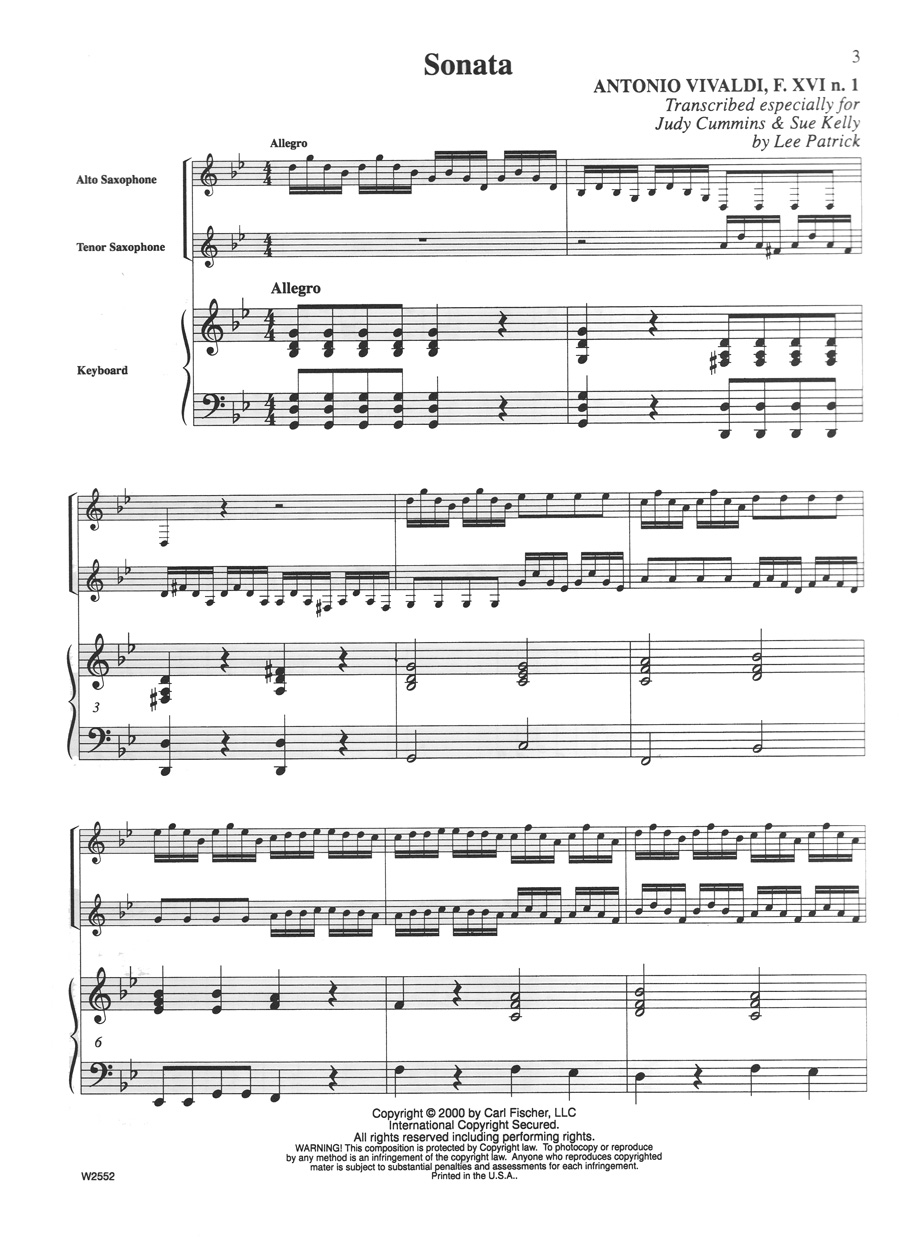 3

Sonata

ANTONIO VIVALDI, F. XVI n. 1
Transcribed especially for
Judy Cummins & Sue Kelly
by Lee Patrick

Allegro

Alto Saxophone

Tenor Saxophone

Allegro

Keyboard

3

6

Copyright © 2000 by Carl Fischer, LLC
International Copyright Secured.
All rights reserved including performing rights.
WARNING! This composition is protected by Copyright law. To photocopy or reproduce by any method is an infringement of the copyright law. Anyone who reproduces copyrighted mater is subject to substantial penalties and assessments for each infringement.
Printed in the U.S.A..

W2552